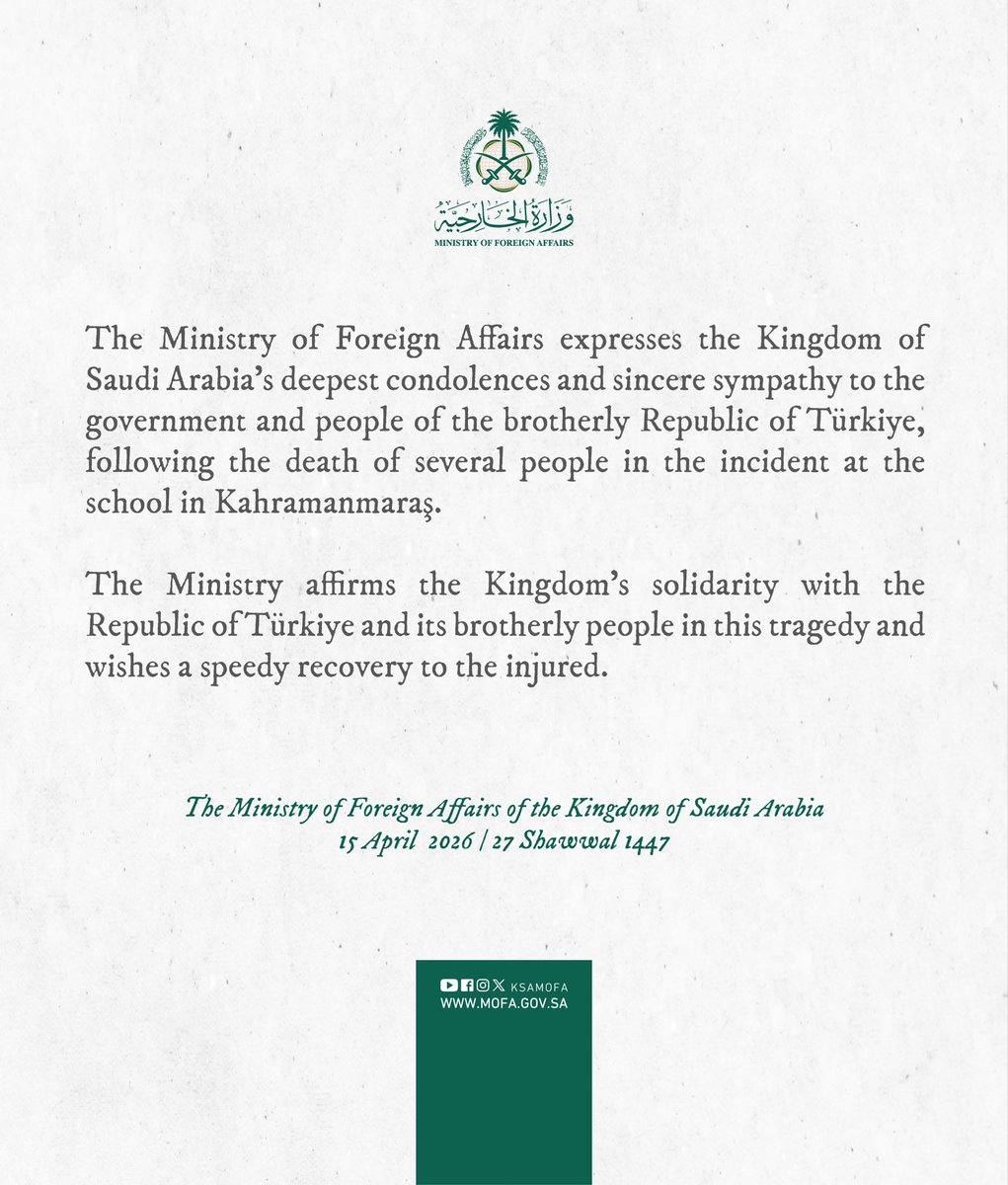 وزارة الخارجية
MINISTRY OF FOREIGN AFFAIRS

The Ministry of Foreign Affairs expresses the Kingdom of Saudi Arabia's deepest condolences and sincere sympathy to the government and people of the brotherly Republic of Türkiye, following the death of several people in the incident at the school in Kahramanmaraş.

The Ministry affirms the Kingdom's solidarity with the Republic of Türkiye and its brotherly people in this tragedy and wishes a speedy recovery to the injured.

The Ministry of Foreign Affairs of the Kingdom of Saudi Arabia
15 April 2026 | 27 Shawwal 1447

KSAMOFA
WWW.MOFA.GOV.SA